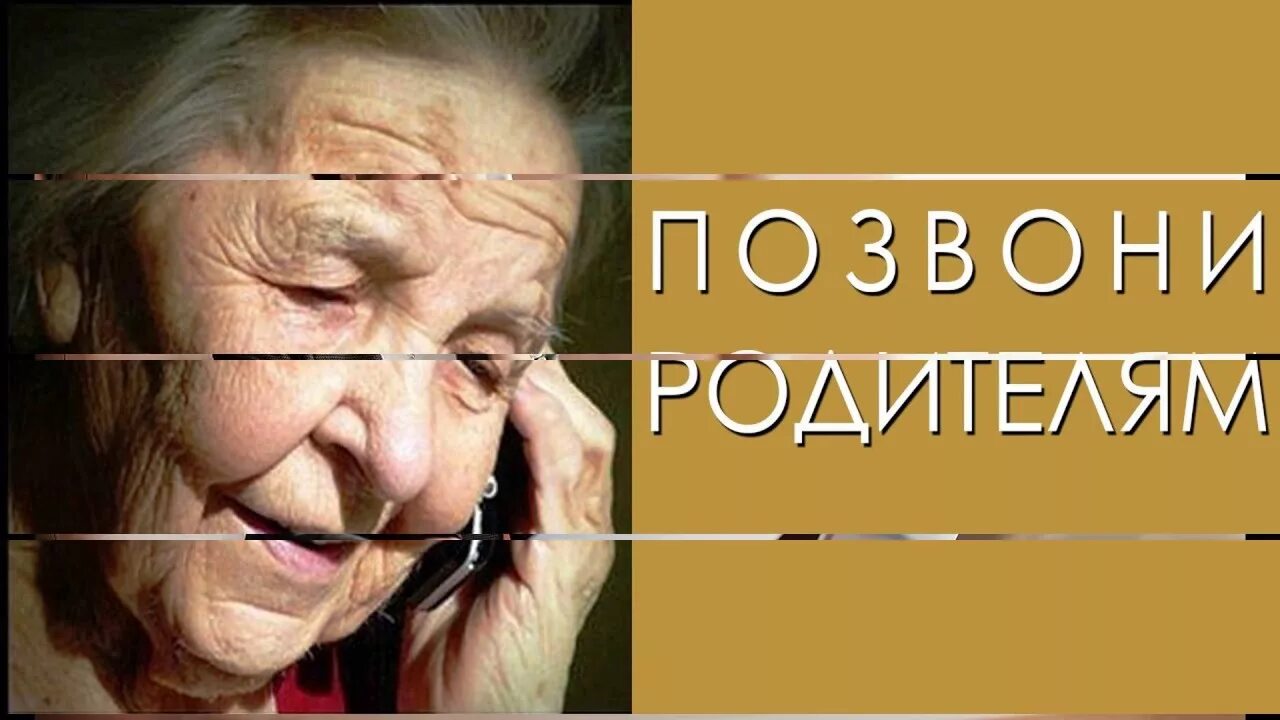 ПОЗВОНИ РОДИТЕЛЯМ